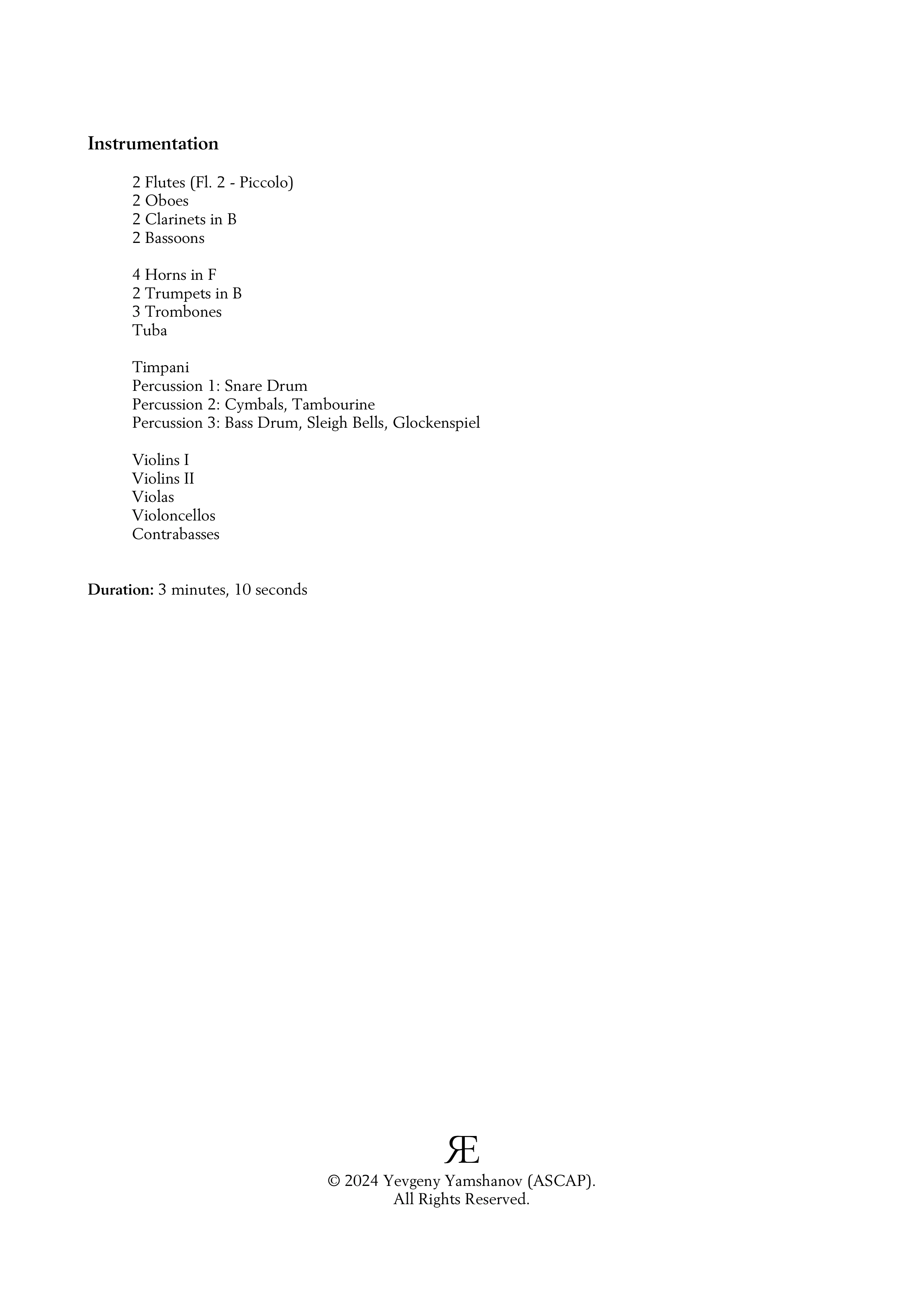 Instrumentation

2 Flutes (Fl. 2 - Piccolo)
2 Oboes
2 Clarinets in B
2 Bassoons

4 Horns in F
2 Trumpets in B
3 Trombones
Tuba

Timpani
Percussion 1: Snare Drum
Percussion 2: Cymbals, Tambourine
Percussion 3: Bass Drum, Sleigh Bells, Glockenspiel

Violins I
Violins II
Violas
Violoncellos
Contrabasses

Duration: 3 minutes, 10 seconds

ЯE
© 2024 Yevgeny Yamshanov (ASCAP).
All Rights Reserved.